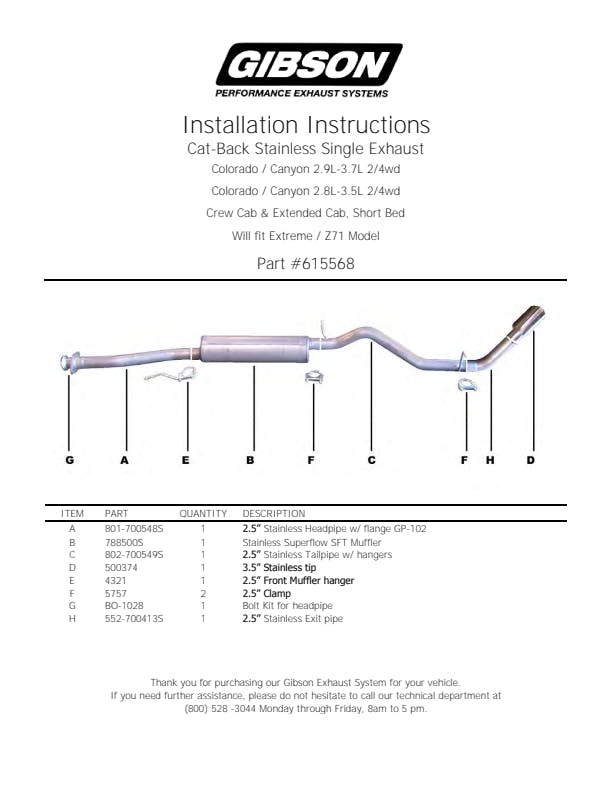 GIBSON
PERFORMANCE EXHAUST SYSTEMS

Installation Instructions
Cat-Back Stainless Single Exhaust
Colorado / Canyon 2.9L-3.7L 2/4wd
Colorado / Canyon 2.8L-3.5L 2/4wd
Crew Cab & Extended Cab, Short Bed
Will fit Extreme / Z71 Model
Part #615568

G A E B F C F H D

| ITEM | PART | QUANTITY | DESCRIPTION |
|---|---|---|---|
| A | 801-700548S | 1 | 2.5" Stainless Headpipe w/ flange GP-102 |
| B | 788500S | 1 | Stainless Superflow SFT Muffler |
| C | 802-700549S | 1 | 2.5" Stainless Tailpipe w/ hangers |
| D | 500374 | 1 | 3.5" Stainless tip |
| E | 4321 | 1 | 2.5" Front Muffler hanger |
| F | 5757 | 2 | 2.5" Clamp |
| G | BO-1028 | 1 | Bolt Kit for headpipe |
| H | 552-700413S | 1 | 2.5" Stainless Exit pipe |

Thank you for purchasing our Gibson Exhaust System for your vehicle.
If you need further assistance, please do not hesitate to call our technical department at (800) 528 -3044 Monday through Friday, 8am to 5 pm.